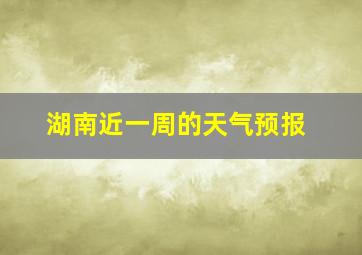 湖南近一周的天气预报